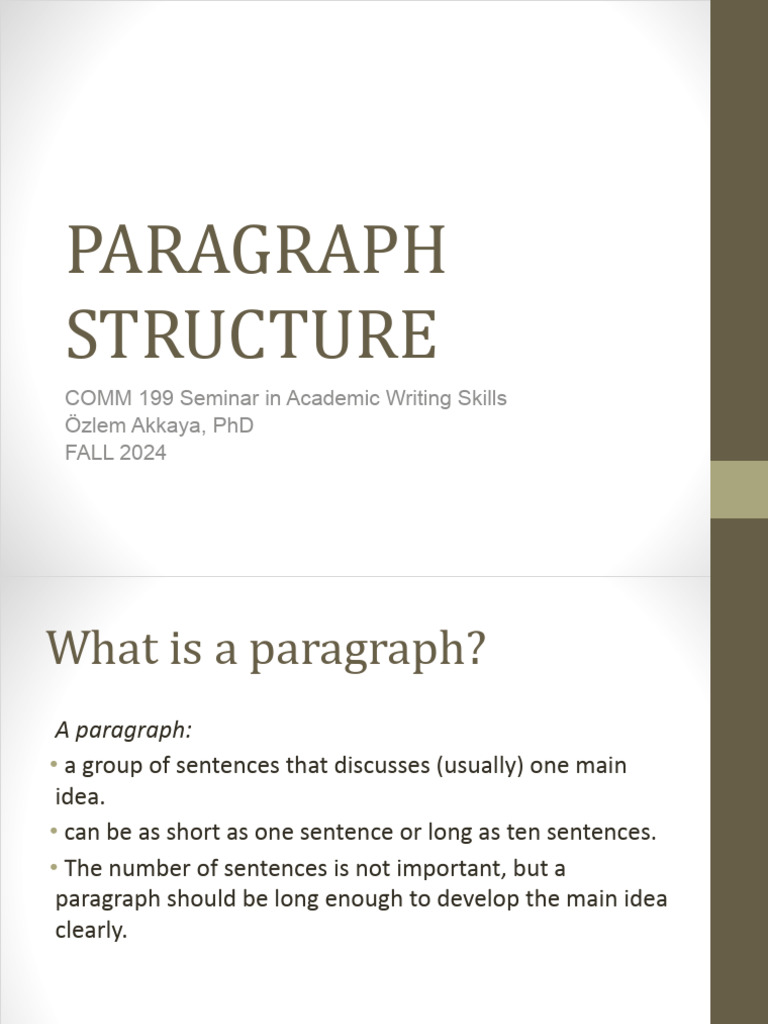 PARAGRAPH STRUCTURE

COMM 199 Seminar in Academic Writing Skills
Özlem Akkaya, PhD
FALL 2024

What is a paragraph?

A paragraph:

• a group of sentences that discusses (usually) one main idea.

• can be as short as one sentence or long as ten sentences.

• The number of sentences is not important, but a paragraph should be long enough to develop the main idea clearly.